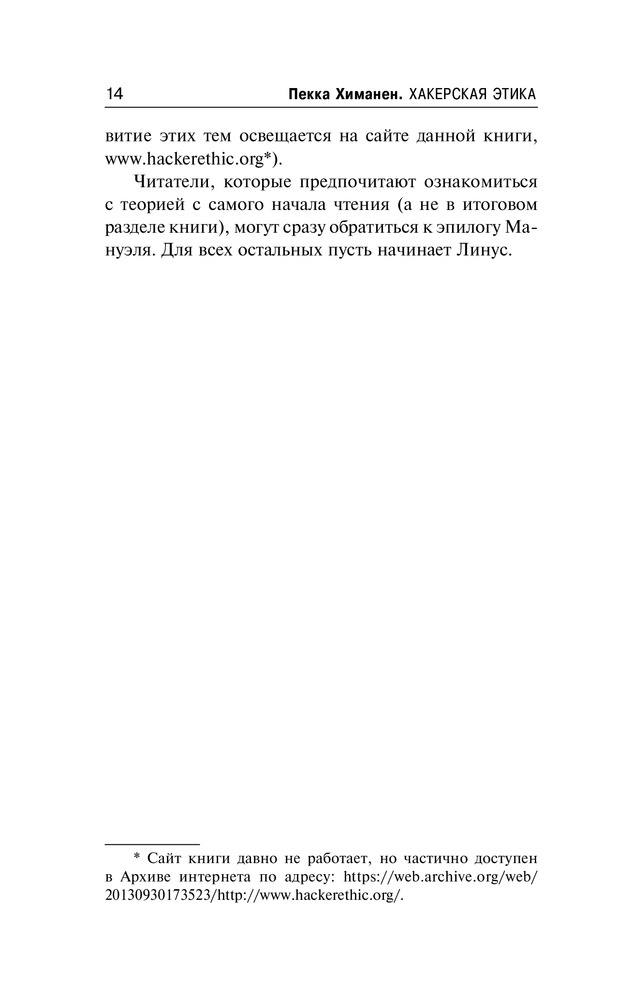 14 Пекка Химанен. ХАКЕРСКАЯ ЭТИКА

витие этих тем освещается на сайте данной книги, www.hackerethic.org*).

Читатели, которые предпочитают ознакомиться с теорией с самого начала чтения (а не в итоговом разделе книги), могут сразу обратиться к эпилогу Мануэля. Для всех остальных пусть начинает Линус.

* Сайт книги давно не работает, но частично доступен в Архиве интернета по адресу: https://web.archive.org/web/20130930173523/http://www.hackerethic.org/.